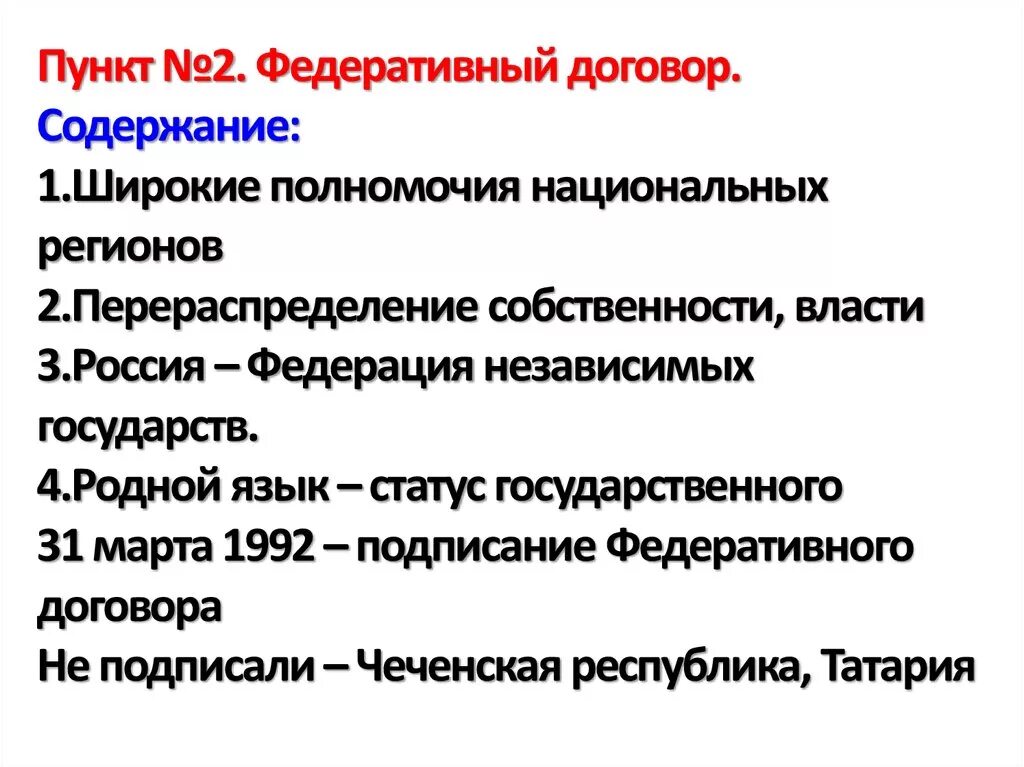 Пункт №2. Федеративный договор.
Содержание:
1.Широкие полномочия национальных регионов
2.Перераспределение собственности, власти
3.Россия – Федерация независимых государств.
4.Родной язык – статус государственного
31 марта 1992 – подписание Федеративного договора
Не подписали – Чеченская республика, Татария